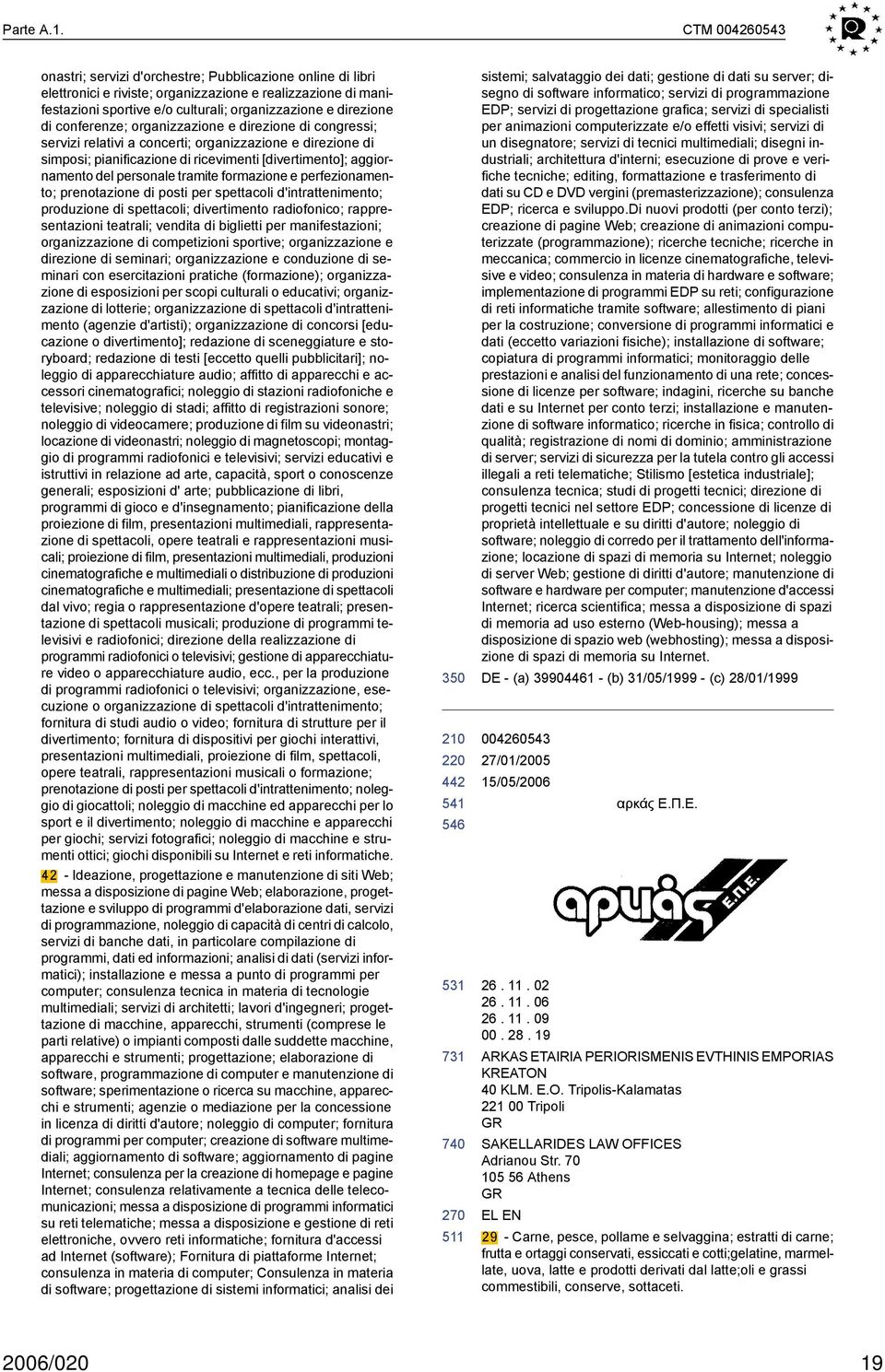 Parte A.1.

CTM 004260543

onastri; servizi d'orchestre; Pubblicazione online di libri elettronici e riviste; organizzazione e realizzazione di manifestazioni sportive e/o culturali; organizzazione e direzione di conferenze; organizzazione e direzione di congressi; servizi relativi a concerti; organizzazione e direzione di simposi; pianificazione di ricevimenti [divertimento]; aggiornamento del personale tramite formazione e perfezionamento; prenotazione di posti per spettacoli d'intrattenimento; produzione di spettacoli; divertimento radiofonico; rappresentazioni teatrali; vendita di biglietti per manifestazioni; organizzazione di competizioni sportive; organizzazione e direzione di seminari; organizzazione e conduzione di seminari con esercitazioni pratiche (formazione); organizzazione di esposizioni per scopi culturali o educativi; organizzazione di lotterie; organizzazione di spettacoli d'intrattenimento (agenzie d'artisti); organizzazione di concorsi [educazione o divertimento]; redazione di sceneggiature e storyboard; redazione di testi [eccetto quelli pubblicitari]; noleggio di apparecchiature audio; affitto di apparecchi e accessori cinematografici; noleggio di stazioni radiofoniche e televisive; noleggio di stadi; affitto di registrazioni sonore; noleggio di videocamere; produzione di film su videonastri; locazione di videonastri; noleggio di magnetoscopi; montaggio di programmi radiofonici e televisivi; servizi educativi e istruttivi in relazione ad arte, capacità, sport o conoscenze generali; esposizioni d' arte; pubblicazione di libri, programmi di gioco e d'insegnamento; pianificazione della proiezione di film, presentazioni multimediali, rappresentazione di spettacoli, opere teatrali e rappresentazioni musicali; proiezione di film, presentazioni multimediali, produzioni cinematografiche e multimediali o distribuzione di produzioni cinematografiche e multimediali; presentazione di spettacoli dal vivo; regia o rappresentazione d'opere teatrali; presentazione di spettacoli musicali; produzione di programmi televisivi e radiofonici; direzione della realizzazione di programmi radiofonici o televisivi; gestione di apparecchiature video o apparecchiature audio, ecc., per la produzione di programmi radiofonici o televisivi; organizzazione, esecuzione o organizzazione di spettacoli d'intrattenimento; fornitura di studi audio o video; fornitura di strutture per il divertimento; fornitura di dispositivi per giochi interattivi, presentazioni multimediali, proiezione di film, spettacoli, opere teatrali, rappresentazioni musicali o formazione; prenotazione di posti per spettacoli d'intrattenimento; noleggio di giocattoli; noleggio di macchine ed apparecchi per lo sport e il divertimento; noleggio di macchine e apparecchi per giochi; servizi fotografici; noleggio di macchine e strumenti ottici; giochi disponibili su Internet e reti informatiche.

42 - Ideazione, progettazione e manutenzione di siti Web; messa a disposizione di pagine Web; elaborazione, progettazione e sviluppo di programmi d'elaborazione dati, servizi di programmazione, noleggio di capacità di centri di calcolo, servizi di banche dati, in particolare compilazione di programmi, dati ed informazioni; analisi di dati (servizi informatici); installazione e messa a punto di programmi per computer; consulenza tecnica in materia di tecnologie multimediali; servizi di architetti; lavori d'ingegneri; progettazione di macchine, apparecchi, strumenti (comprese le parti relative) o impianti composti dalle suddette macchine, apparecchi e strumenti; progettazione; elaborazione di software, programmazione di computer e manutenzione di software; sperimentazione o ricerca su macchine, apparecchi e strumenti; agenzie o mediazione per la concessione in licenza di diritti d'autore; noleggio di computer; fornitura di programmi per computer; creazione di software multimediali; aggiornamento di software; aggiornamento di pagine Internet; consulenza per la creazione di homepage e pagine Internet; consulenza relativamente a tecnica delle telecomunicazioni; messa a disposizione di programmi informatici su reti telematiche; messa a disposizione e gestione di reti elettroniche, ovvero reti informatiche; fornitura d'accessi ad Internet (software); Fornitura di piattaforme Internet; consulenza in materia di computer; Consulenza in materia di software; progettazione di sistemi informatici; analisi dei sistemi; salvataggio dei dati; gestione di dati su server; disegno di software informatico; servizi di programmazione EDP; servizi di progettazione grafica; servizi di specialisti per animazioni computerizzate e/o effetti visivi; servizi di un disegnatore; servizi di tecnici multimediali; disegni industriali; architettura d'interni; esecuzione di prove e verifiche tecniche; editing, formattazione e trasferimento di dati su CD e DVD vergini (premasterizzazione); consulenza EDP; ricerca e sviluppo.di nuovi prodotti (per conto terzi); creazione di pagine Web; creazione di animazioni computerizzate (programmazione); ricerche tecniche; ricerche in meccanica; commercio in licenze cinematografiche, televisive e video; consulenza in materia di hardware e software; implementazione di programmi EDP su reti; configurazione di reti informatiche tramite software; allestimento di piani per la costruzione; conversione di programmi informatici e dati (eccetto variazioni fisiche); installazione di software; copiatura di programmi informatici; monitoraggio delle prestazioni e analisi del funzionamento di una rete; concessione di licenze per software; indagini, ricerche su banche dati e su Internet per conto terzi; installazione e manutenzione di software informatico; ricerche in fisica; controllo di qualità; registrazione di nomi di dominio; amministrazione di server; servizi di sicurezza per la tutela contro gli accessi illegali a reti telematiche; Stilismo [estetica industriale]; consulenza tecnica; studi di progetti tecnici; direzione di progetti tecnici nel settore EDP; concessione di licenze di proprietà intellettuale e su diritti d'autore; noleggio di software; noleggio di corredo per il trattamento dell'informazione; locazione di spazi di memoria su Internet; noleggio di server Web; gestione di diritti d'autore; manutenzione di software e hardware per computer; manutenzione d'accessi Internet; ricerca scientifica; messa a disposizione di spazi di memoria ad uso esterno (Web-housing); messa a disposizione di spazio web (webhosting); messa a disposizione di spazi di memoria su Internet.

350 DE - (a) 39904461 - (b) 31/05/1999 - (c) 28/01/1999

210 004260543
220 27/01/2005
442 15/05/2006
541 αρκάς Ε.Π.Ε.
546

αρκάς Ε.Π.Ε.

531 26 . 11 . 02
26 . 11 . 06
26 . 11 . 09
00 . 28 . 19

731 ARKAS ETAIRIA PERIORISMENIS EVTHINIS EMPORIAS KREATON
40 KLM. E.O. Tripolis-Kalamatas
221 00 Tripoli
GR

740 SAKELLARIDES LAW OFFICES
Adrianou Str. 70
105 56 Athens
GR

270 EL EN

511 29 - Carne, pesce, pollame e selvaggina; estratti di carne; frutta e ortaggi conservati, essiccati e cotti;gelatine, marmellate, uova, latte e prodotti derivati dal latte;oli e grassi commestibili, conserve, sottaceti.

2006/020

19